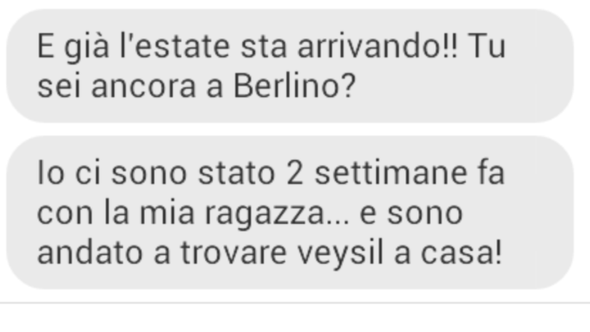 E già l'estate sta arrivando!! Tu sei ancora a Berlino?

Io ci sono stato 2 settimane fa con la mia ragazza... e sono andato a trovare veysil a casa!